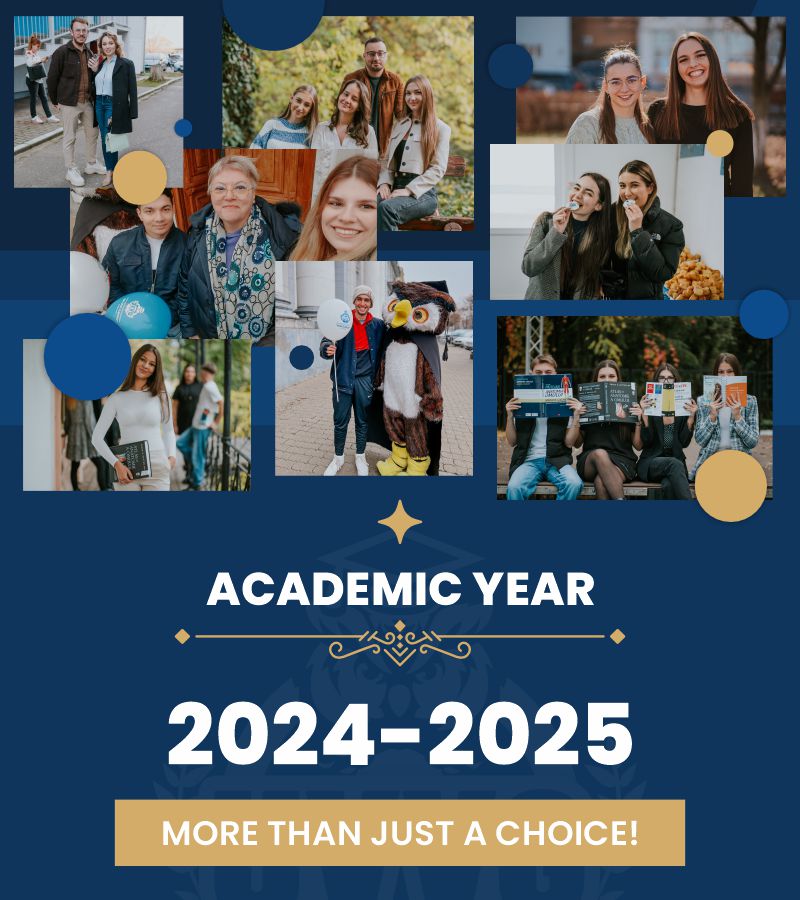 ACADEMIC YEAR

2024-2025

MORE THAN JUST A CHOICE!